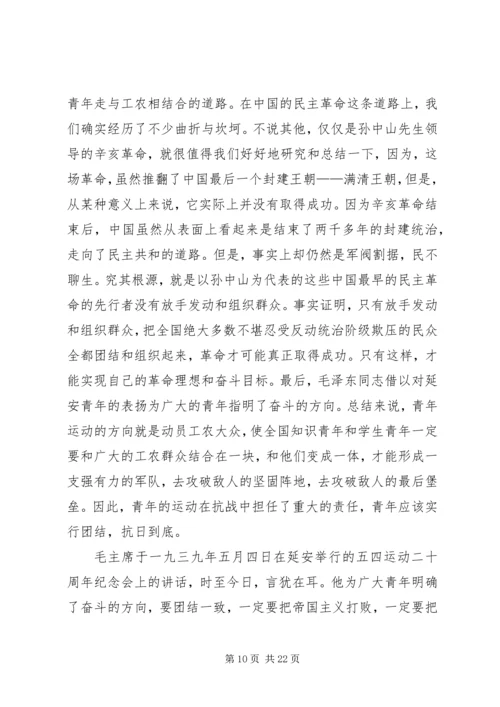 青年走与工农相结合的道路。在中国的民主革命这条道路上，我们确实经历了不少曲折与坎坷。不说其他，仅仅是孙中山先生领导的辛亥革命，就很值得我们好好地研究和总结一下，因为，这场革命，虽然推翻了中国最后一个封建王朝——满清王朝，但是，从某种意义上来说，它实际上并没有取得成功。因为辛亥革命结束后，中国虽然从表面上看起来是结束了两千多年的封建统治，走向了民主共和的道路。但是，事实上却仍然是军阀割据，民不聊生。究其根源，就是以孙中山为代表的这些中国最早的民主革命的先行者没有放手发动和组织群众。事实证明，只有放手发动和组织群众，把全国绝大多数不堪忍受反动统治阶级欺压的民众全都团结和组织起来，革命才可能真正取得成功。只有这样，才能实现自己的革命理想和奋斗目标。最后，毛泽东同志借以对延安青年的表扬为广大的青年指明了奋斗的方向。总结来说，青年运动的方向就是动员工农大众，使全国知识青年和学生青年一定要和广大的工农群众结合在一块，和他们变成一体，才能形成一支强有力的军队，去攻破敌人的坚固阵地，去攻破敌人的最后堡垒。因此，青年的运动在抗战中担任了重大的责任，青年应该实行团结，抗日到底。

毛主席于一九三九年五月四日在延安举行的五四运动二十周年纪念会上的讲话，时至今日，言犹在耳。他为广大青年明确了奋斗的方向，要团结一致，一定要把帝国主义打败，一定要把

第 10 页 共 22 页